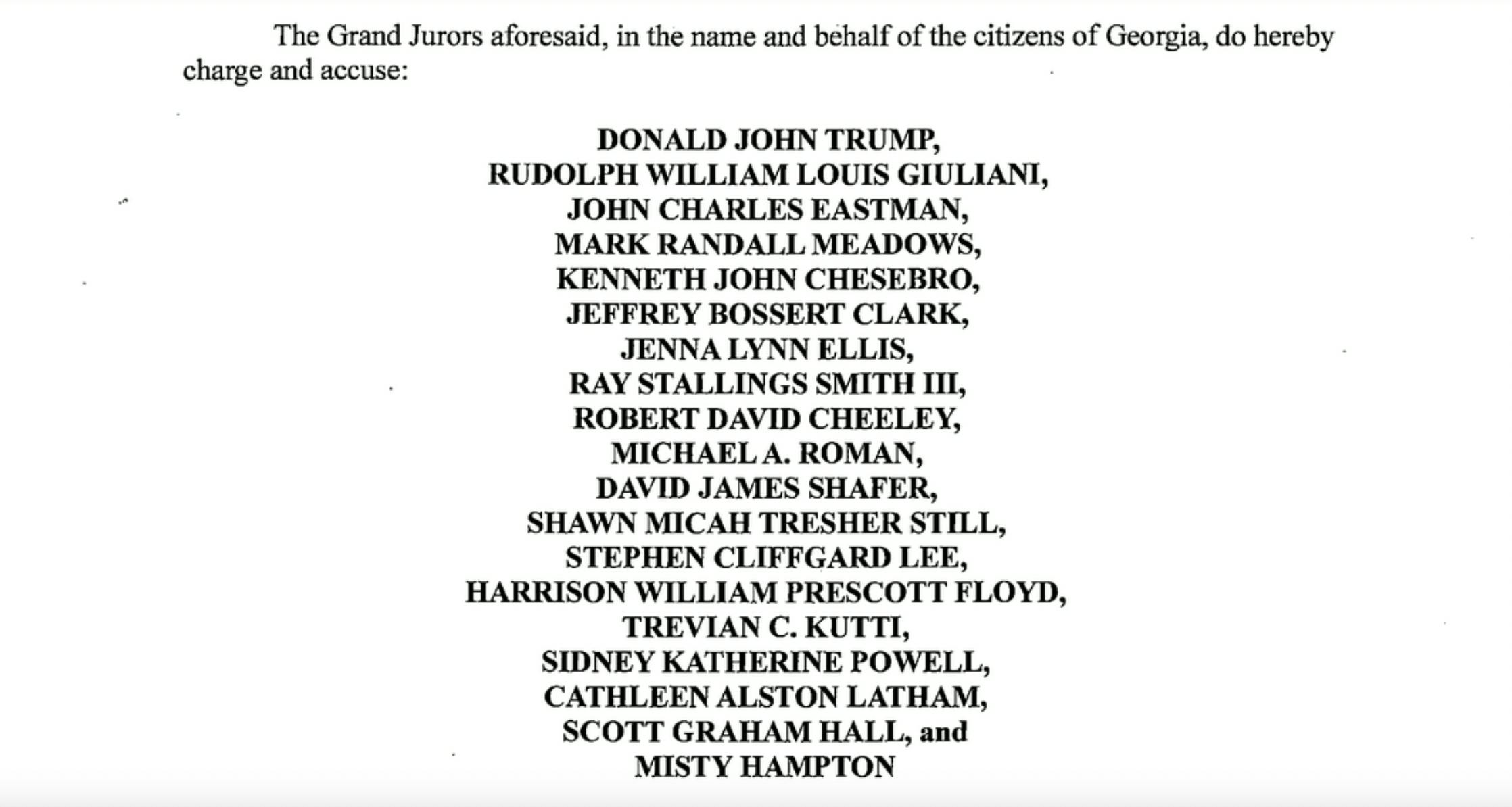 The Grand Jurors aforesaid, in the name and behalf of the citizens of Georgia, do hereby charge and accuse:

DONALD JOHN TRUMP,
RUDOLPH WILLIAM LOUIS GIULIANI,
JOHN CHARLES EASTMAN,
MARK RANDALL MEADOWS,
KENNETH JOHN CHESEBRO,
JEFFREY BOSSERT CLARK,
JENNA LYNN ELLIS,
RAY STALLINGS SMITH III,
ROBERT DAVID CHEELEY,
MICHAEL A. ROMAN,
DAVID JAMES SHAFER,
SHAWN MICAH TRESHER STILL,
STEPHEN CLIFFGARD LEE,
HARRISON WILLIAM PRESCOTT FLOYD,
TREVIAN C. KUTTI,
SIDNEY KATHERINE POWELL,
CATHLEEN ALSTON LATHAM,
SCOTT GRAHAM HALL, and
MISTY HAMPTON